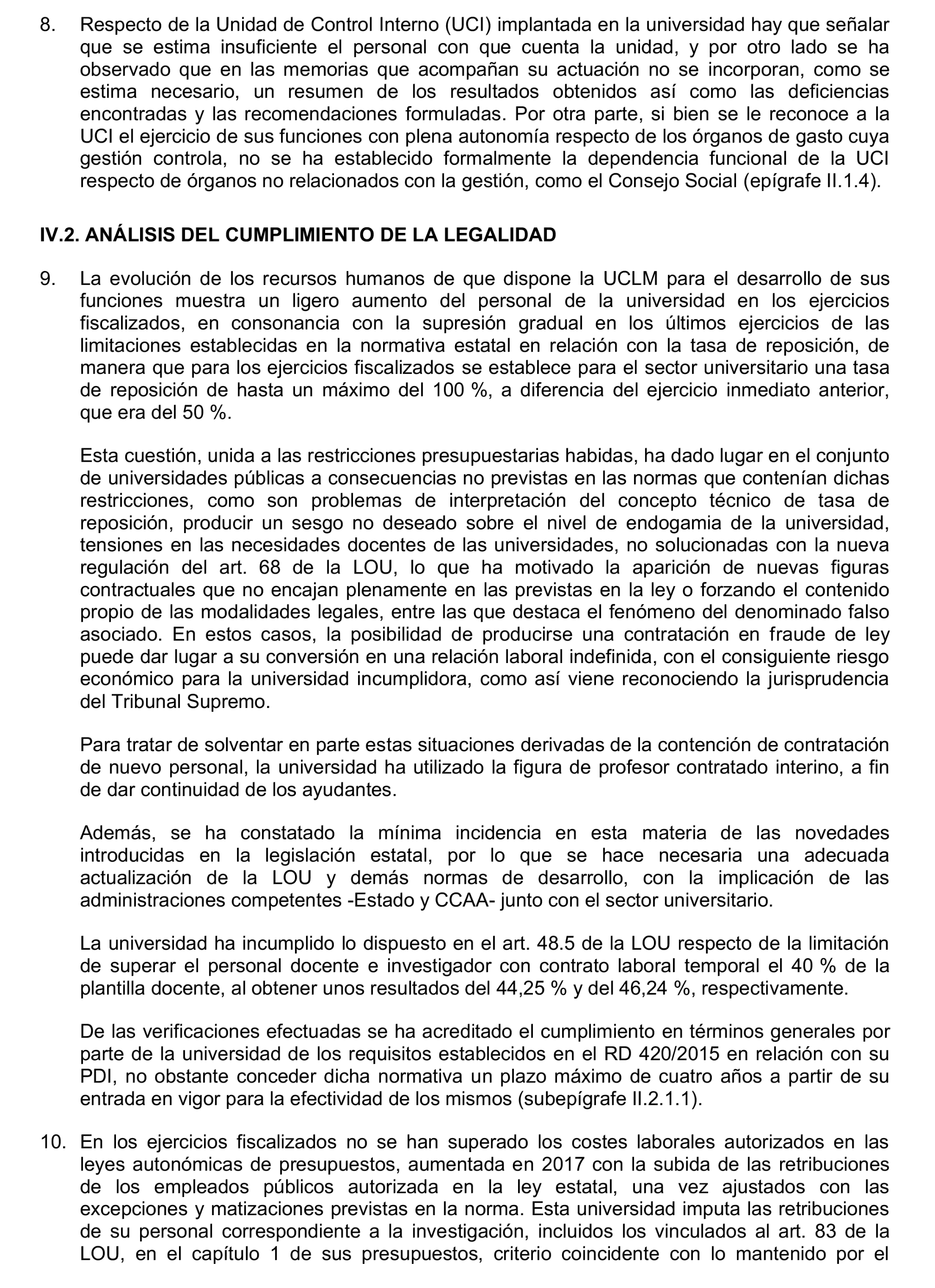 8. Respecto de la Unidad de Control Interno (UCI) implantada en la universidad hay que señalar que se estima insuficiente el personal con que cuenta la unidad, y por otro lado se ha observado que en las memorias que acompañan su actuación no se incorporan, como se estima necesario, un resumen de los resultados obtenidos así como las deficiencias encontradas y las recomendaciones formuladas. Por otra parte, si bien se le reconoce a la UCI el ejercicio de sus funciones con plena autonomía respecto de los órganos de gasto cuya gestión controla, no se ha establecido formalmente la dependencia funcional de la UCI respecto de órganos no relacionados con la gestión, como el Consejo Social (epígrafe II.1.4).

IV.2. ANÁLISIS DEL CUMPLIMIENTO DE LA LEGALIDAD

9. La evolución de los recursos humanos de que dispone la UCLM para el desarrollo de sus funciones muestra un ligero aumento del personal de la universidad en los ejercicios fiscalizados, en consonancia con la supresión gradual en los últimos ejercicios de las limitaciones establecidas en la normativa estatal en relación con la tasa de reposición, de manera que para los ejercicios fiscalizados se establece para el sector universitario una tasa de reposición de hasta un máximo del 100 %, a diferencia del ejercicio inmediato anterior, que era del 50 %.

Esta cuestión, unida a las restricciones presupuestarias habidas, ha dado lugar en el conjunto de universidades públicas a consecuencias no previstas en las normas que contenían dichas restricciones, como son problemas de interpretación del concepto técnico de tasa de reposición, producir un sesgo no deseado sobre el nivel de endogamia de la universidad, tensiones en las necesidades docentes de las universidades, no solucionadas con la nueva regulación del art. 68 de la LOU, lo que ha motivado la aparición de nuevas figuras contractuales que no encajan plenamente en las previstas en la ley o forzando el contenido propio de las modalidades legales, entre las que destaca el fenómeno del denominado falso asociado. En estos casos, la posibilidad de producirse una contratación en fraude de ley puede dar lugar a su conversión en una relación laboral indefinida, con el consiguiente riesgo económico para la universidad incumplidora, como así viene reconociendo la jurisprudencia del Tribunal Supremo.

Para tratar de solventar en parte estas situaciones derivadas de la contención de contratación de nuevo personal, la universidad ha utilizado la figura de profesor contratado interino, a fin de dar continuidad de los ayudantes.

Además, se ha constatado la mínima incidencia en esta materia de las novedades introducidas en la legislación estatal, por lo que se hace necesaria una adecuada actualización de la LOU y demás normas de desarrollo, con la implicación de las administraciones competentes -Estado y CCAA- junto con el sector universitario.

La universidad ha incumplido lo dispuesto en el art. 48.5 de la LOU respecto de la limitación de superar el personal docente e investigador con contrato laboral temporal el 40 % de la plantilla docente, al obtener unos resultados del 44,25 % y del 46,24 %, respectivamente.

De las verificaciones efectuadas se ha acreditado el cumplimiento en términos generales por parte de la universidad de los requisitos establecidos en el RD 420/2015 en relación con su PDI, no obstante conceder dicha normativa un plazo máximo de cuatro años a partir de su entrada en vigor para la efectividad de los mismos (subepígrafe II.2.1.1).

10. En los ejercicios fiscalizados no se han superado los costes laborales autorizados en las leyes autonómicas de presupuestos, aumentada en 2017 con la subida de las retribuciones de los empleados públicos autorizada en la ley estatal, una vez ajustados con las excepciones y matizaciones previstas en la norma. Esta universidad imputa las retribuciones de su personal correspondiente a la investigación, incluidos los vinculados al art. 83 de la LOU, en el capítulo 1 de sus presupuestos, criterio coincidente con lo mantenido por el